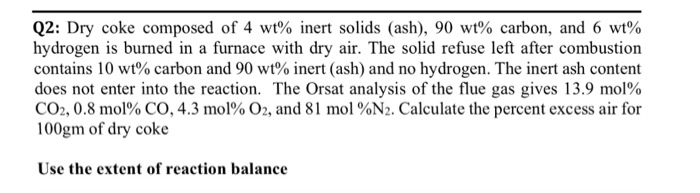 Q2: Dry coke composed of 4 wt% inert solids (ash), 90 wt% carbon, and 6 wt% hydrogen is burned in a furnace with dry air. The solid refuse left after combustion contains 10 wt% carbon and 90 wt% inert (ash) and no hydrogen. The inert ash content does not enter into the reaction. The Orsat analysis of the flue gas gives 13.9 mol% $CO_2$, 0.8 mol% CO, 4.3 mol% $O_2$, and 81 mol %$N_2$. Calculate the percent excess air for 100gm of dry coke

Use the extent of reaction balance